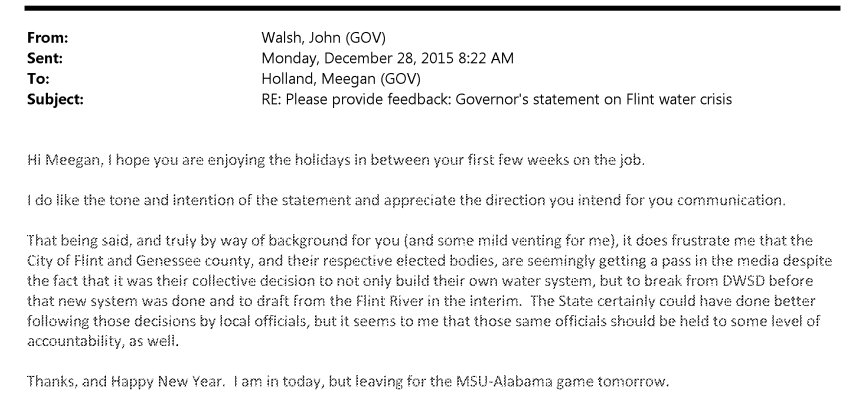 From:
Walsh, John (GOV)
Sent:
Monday, December 28, 2015 8:22 AM
To:
Holland, Meegan (GOV)
Subject:
RE: Please provide feedback: Governor's statement on Flint water crisis

Hi Meegan, I hope you are enjoying the holidays in between your first few weeks on the job.

I do like the tone and intention of the statement and appreciate the direction you intend for you communication.

That being said, and truly by way of background for you (and some mild venting for me), it does frustrate me that the City of Flint and Genessee county, and their respective elected bodies, are seemingly getting a pass in the media despite the fact that it was their collective decision to not only build their own water system, but to break from DWSD before that new system was done and to draft from the Flint River in the interim. The State certainly could have done better following those decisions by local officials, but it seems to me that those same officials should be held to some level of accountability, as well.

Thanks, and Happy New Year. I am in today, but leaving for the MSU-Alabama game tomorrow.